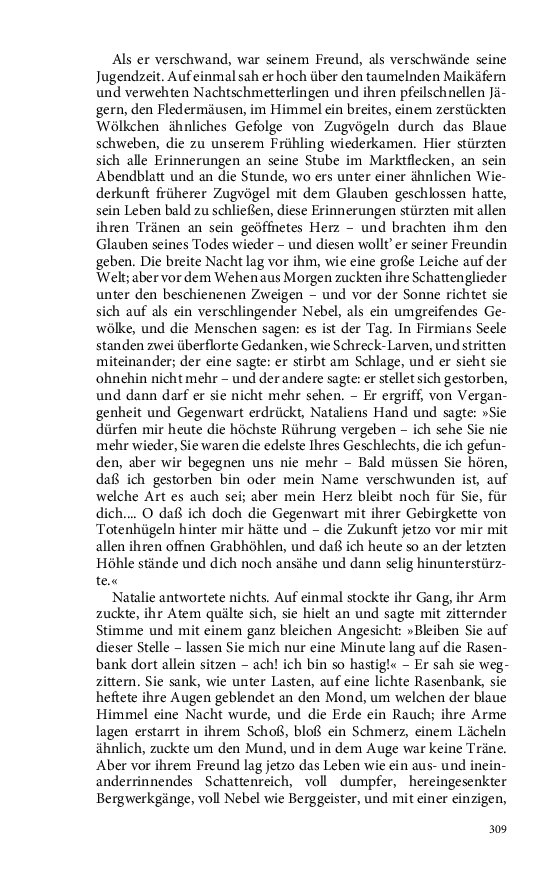 Als er verschwand, war seinem Freund, als verschwände seine Jugendzeit. Auf einmal sah er hoch über den taumelnden Maikäfern und verwehten Nachtschmetterlingen und ihren pfeilschnellen Jägern, den Fledermäusen, im Himmel ein breites, einem zerstückten Wölkchen ähnliches Gefolge von Zugvögeln durch das Blaue schweben, die zu unserem Frühling wiederkamen. Hier stürzten sich alle Erinnerungen an seine Stube im Marktflecken, an sein Abendblatt und an die Stunde, wo ers unter einer ähnlichen Wiederkunft früherer Zugvögel mit dem Glauben geschlossen hatte, sein Leben bald zu schließen, diese Erinnerungen stürzten mit allen ihren Tränen an sein geöffnetes Herz – und brachten ihm den Glauben seines Todes wieder – und diesen wollt' er seiner Freundin geben. Die breite Nacht lag vor ihm, wie eine große Leiche auf der Welt; aber vor dem Wehen aus Morgen zuckten ihre Schattenglieder unter den beschienenen Zweigen – und vor der Sonne richtet sie sich auf als ein verschlingender Nebel, als ein umgreifendes Gewölke, und die Menschen sagen: es ist der Tag. In Firmians Seele standen zwei überflorte Gedanken, wie Schreck-Larven, und stritten miteinander; der eine sagte: er stirbt am Schlage, und er sieht sie ohnehin nicht mehr – und der andere sagte: er stellet sich gestorben, und dann darf er sie nicht mehr sehen. – Er ergriff, von Vergangenheit und Gegenwart erdrückt, Nataliens Hand und sagte: »Sie dürfen mir heute die höchste Rührung vergeben – ich sehe Sie nie mehr wieder, Sie waren die edelste Ihres Geschlechts, die ich gefunden, aber wir begegnen uns nie mehr – Bald müssen Sie hören, daß ich gestorben bin oder mein Name verschwunden ist, auf welche Art es auch sei; aber mein Herz bleibt noch für Sie, für dich.... O daß ich doch die Gegenwart mit ihrer Gebirgkette von Totenhügeln hinter mir hätte und – die Zukunft jetzo vor mir mit allen ihren offnen Grabhöhlen, und daß ich heute so an der letzten Höhle stände und dich noch ansähe und dann selig hinunterstürzte.«

Natalie antwortete nichts. Auf einmal stockte ihr Gang, ihr Arm zuckte, ihr Atem quälte sich, sie hielt an und sagte mit zitternder Stimme und mit einem ganz bleichen Angesicht: »Bleiben Sie auf dieser Stelle – lassen Sie mich nur eine Minute lang auf die Rasenbank dort allein sitzen – ach! ich bin so hastig!« – Er sah sie wegzittern. Sie sank, wie unter Lasten, auf eine lichte Rasenbank, sie heftete ihre Augen geblendet an den Mond, um welchen der blaue Himmel eine Nacht wurde, und die Erde ein Rauch; ihre Arme lagen erstarrt in ihrem Schoß, bloß ein Schmerz, einem Lächeln ähnlich, zuckte um den Mund, und in dem Auge war keine Träne. Aber vor ihrem Freund lag jetzo das Leben wie ein aus- und ineinanderrinnendes Schattenreich, voll dumpfer, hereingesenkter Bergwerkgänge, voll Nebel wie Berggeister, und mit einer einzigen,

309